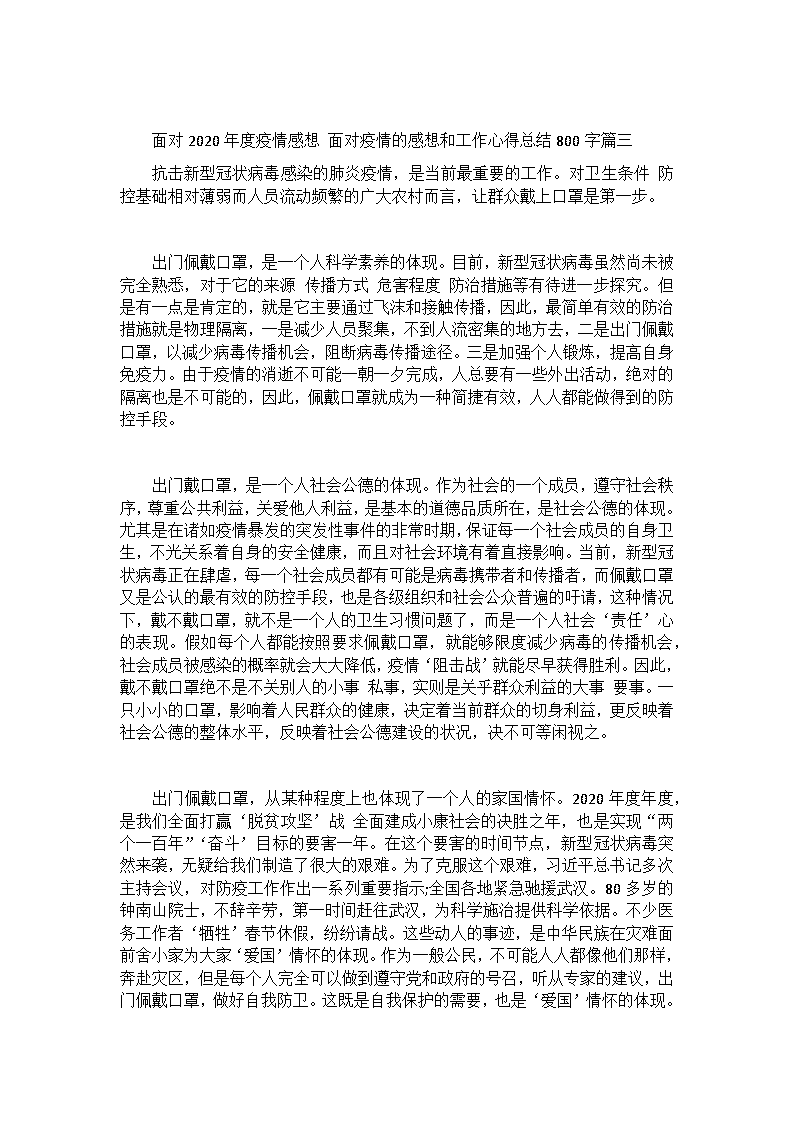 面对 2020 年度疫情感想 面对疫情的感想和工作心得总结 800 字篇三

抗击新型冠状病毒感染的肺炎疫情，是当前最重要的工作。对卫生条件 防控基础相对薄弱而人员流动频繁的广大农村而言，让群众戴上口罩是第一步。

出门佩戴口罩，是一个人科学素养的体现。目前，新型冠状病毒虽然尚未被完全熟悉，对于它的来源 传播方式 危害程度 防治措施等有待进一步探究。但是有一点是肯定的，就是它主要通过飞沫和接触传播，因此，最简单有效的防治措施就是物理隔离，一是减少人员聚集，不到人流密集的地方去，二是出门佩戴口罩，以减少病毒传播机会，阻断病毒传播途径。三是加强个人锻炼，提高自身免疫力。由于疫情的消逝不可能一朝一夕完成，人总要有一些外出活动，绝对的隔离也是不可能的，因此，佩戴口罩就成为一种简捷有效，人人都能做得到的防控手段。

出门戴口罩，是一个人社会公德的体现。作为社会的一个成员，遵守社会秩序，尊重公共利益，关爱他人利益，是基本的道德品质所在，是社会公德的体现。尤其是在诸如疫情暴发的突发性事件的非常时期，保证每一个社会成员的自身卫生，不光关系着自身的安全健康，而且对社会环境有着直接影响。当前，新型冠状病毒正在肆虐，每一个社会成员都有可能是病毒携带者和传播者，而佩戴口罩又是公认的最有效的防控手段，也是各级组织和社会公众普遍的吁请，这种情况下，戴不戴口罩，就不是一个人的卫生习惯问题了，而是一个人社会‘责任’心的表现。假如每个人都能按照要求佩戴口罩，就能够限度减少病毒的传播机会，社会成员被感染的概率就会大大降低，疫情‘阻击战’就能尽早获得胜利。因此，戴不戴口罩绝不是不关别人的小事 私事，实则是关乎群众利益的大事 要事。一只小小的口罩，影响着人民群众的健康，决定着当前群众的切身利益，更反映着社会公德的整体水平，反映着社会公德建设的状况，决不可等闲视之。

出门佩戴口罩，从某种程度上也体现了一个人的家国情怀。2020 年度年度，是我们全面打赢‘脱贫攻坚’战 全面建成小康社会的决胜之年，也是实现“两个一百年”‘奋斗’目标的要害一年。在这个要害的时间节点，新型冠状病毒突然来袭，无疑给我们制造了很大的艰难。为了克服这个艰难，习近平总书记多次主持会议，对防疫工作作出一系列重要指示;全国各地紧急驰援武汉。80 多岁的钟南山院士，不辞辛劳，第一时间赶往武汉，为科学施治提供科学依据。不少医务工作者‘牺牲’春节休假，纷纷请战。这些动人的事迹，是中华民族在灾难面前舍小家为大家‘爱国’情怀的体现。作为一般公民，不可能人人都像他们那样，奔赴灾区，但是每个人完全可以做到遵守党和政府的号召，听从专家的建议，出门佩戴口罩，做好自我防卫。这既是自我保护的需要，也是‘爱国’情怀的体现。